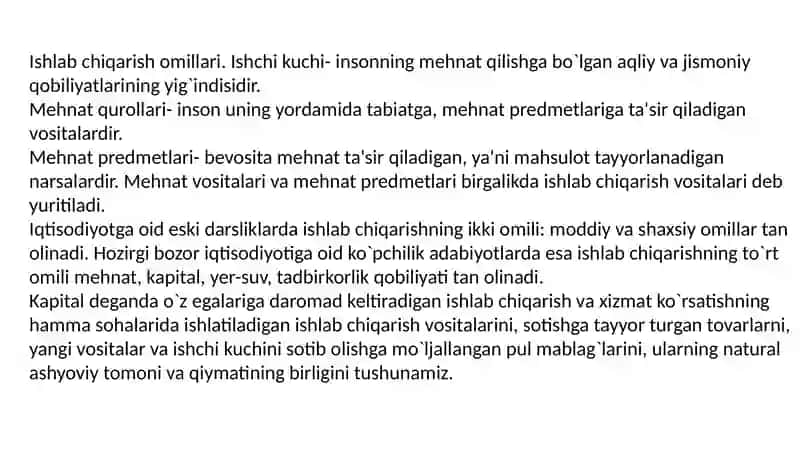 Ishlab chiqarish omillari. Ishchi kuchi- insonning mehnat qilishga bo`lgan aqliy va jismoniy qobiliyatlarining yig`indisidir.
Mehnat qurollari- inson uning yordamida tabiatga, mehnat predmetlariga ta'sir qiladigan vositalardir.
Mehnat predmetlari- bevosita mehnat ta'sir qiladigan, ya'ni mahsulot tayyorlanadigan narsalardir. Mehnat vositalari va mehnat predmetlari birgalikda ishlab chiqarish vositalari deb yuritiladi.
Iqtisodiyotga oid eski darsliklarda ishlab chiqarishning ikki omili: moddiy va shaxsiy omillar tan olinadi. Hozirgi bozor iqtisodiyotiga oid ko`pchilik adabiyotlarda esa ishlab chiqarishning to`rt omili mehnat, kapital, yer-suv, tadbirkorlik qobiliyati tan olinadi.
Kapital deganda o`z egalariga daromad keltiradigan ishlab chiqarish va xizmat ko`rsatishning hamma sohalarida ishlatiladigan ishlab chiqarish vositalarini, sotishga tayyor turgan tovarlarni, yangi vositalar va ishchi kuchini sotib olishga mo`ljallangan pul mablag`larini, ularning natural ashyoviy tomoni va qiymatining birligini tushunamiz.